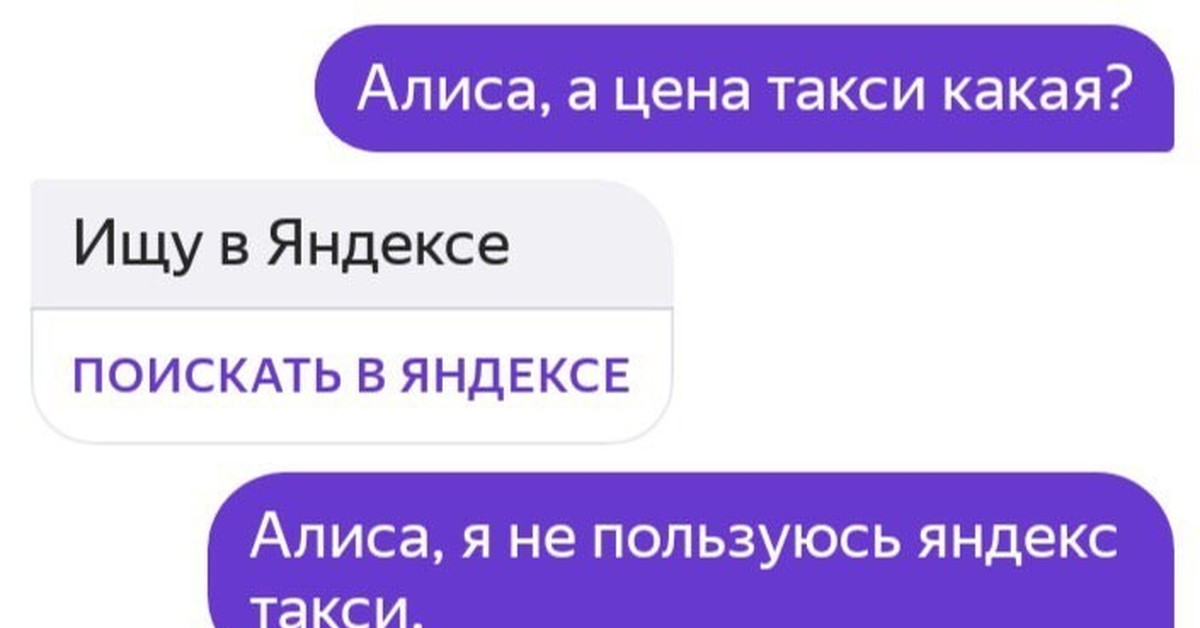 Алиса, а цена такси какая?

Ищу в Яндексе

ПОИСКАТЬ В ЯНДЕКСЕ

Алиса, я не пользуюсь яндекс такси.